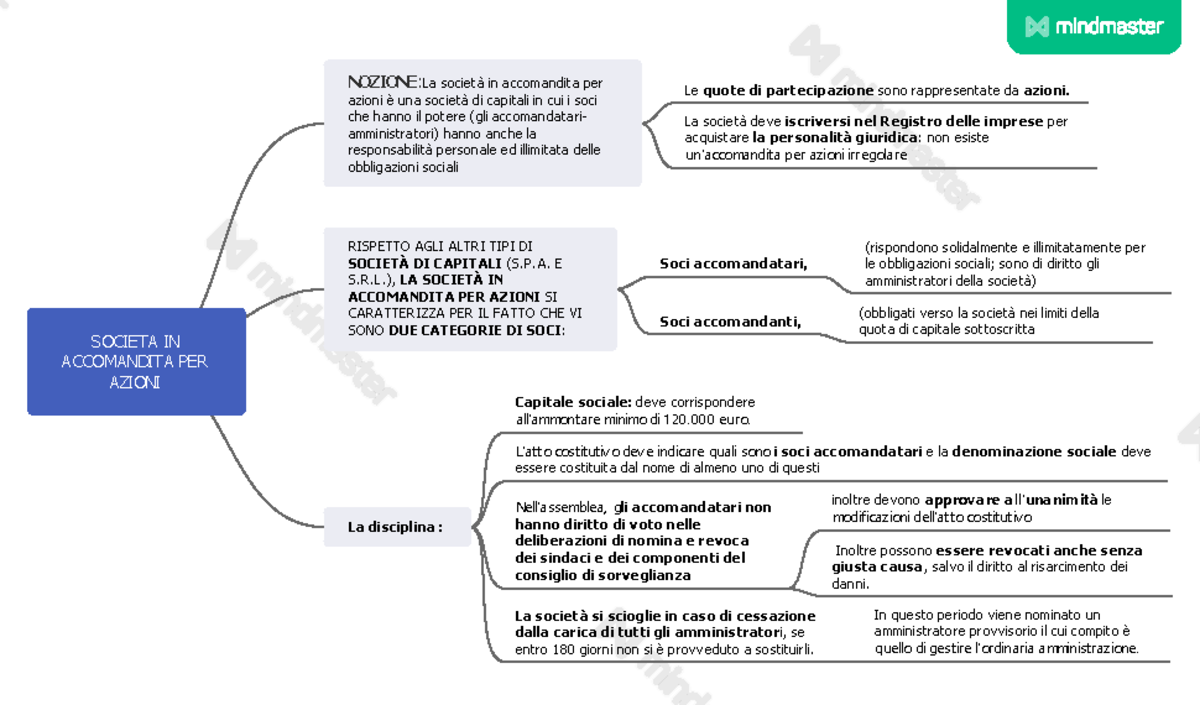 mindmaster

SOCIETA IN ACCOMANDITA PER AZIONI

NOZIONE:La società in accomandita per azioni è una società di capitali in cui i soci che hanno il potere (gli accomandatari-amministratori) hanno anche la responsabilità personale ed illimitata delle obbligazioni sociali

Le quote di partecipazione sono rappresentate da azioni.

La società deve iscriversi nel Registro delle imprese per acquistare la personalità giuridica: non esiste un'accomandita per azioni irregolare

RISPETTO AGLI ALTRI TIPI DI SOCIETÀ DI CAPITALI (S.P.A. E S.R.L.), LA SOCIETÀ IN ACCOMANDITA PER AZIONI SI CARATTERIZZA PER IL FATTO CHE VI SONO DUE CATEGORIE DI SOCI:

Soci accomandatari,

(rispondono solidalmente e illimitatamente per le obbligazioni sociali; sono di diritto gli amministratori della società)

Soci accomandanti,

(obbligati verso la società nei limiti della quota di capitale sottoscritta

La disciplina :

Capitale sociale: deve corrispondere all'ammontare minimo di 120.000 euro.

L'atto costitutivo deve indicare quali sono i soci accomandatari e la denominazione sociale deve essere costituita dal nome di almeno uno di questi

Nell'assemblea, gli accomandatari non hanno diritto di voto nelle deliberazioni di nomina e revoca dei sindaci e dei componenti del consiglio di sorveglianza

inoltre devono approvare all'unanimità le modificazioni dell'atto costitutivo

Inoltre possono essere revocati anche senza giusta causa, salvo il diritto al risarcimento dei danni.

La società si scioglie in caso di cessazione dalla carica di tutti gli amministratori, se entro 180 giorni non si è provveduto a sostituirli.

In questo periodo viene nominato un amministratore provvisorio il cui compito è quello di gestire l'ordinaria amministrazione.